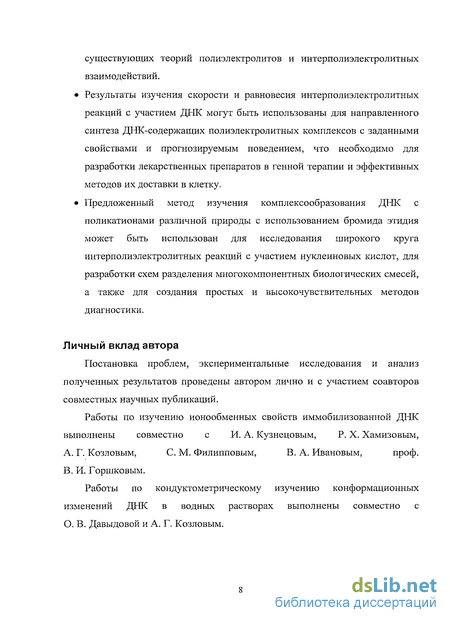 существующих теорий полиэлектролитов и интерполиэлектролитных взаимодействий.

• Результаты изучения скорости и равновесия интерполиэлектролитных реакций с участием ДНК могут быть использованы для направленного синтеза ДНК-содержащих полиэлектролитных комплексов с заданными свойствами и прогнозируемым поведением, что необходимо для разработки лекарственных препаратов в генной терапии и эффективных методов их доставки в клетку.

• Предложенный метод изучения комплексообразования ДНК с поликатионами различной природы с использованием бромида этидия может быть использован для исследования широкого круга интерполиэлектролитных реакций с участием нуклеиновых кислот, для разработки схем разделения многокомпонентных биологических смесей, а также для создания простых и высокочувствительных методов диагностики.

Личный вклад автора

Постановка проблем, экспериментальные исследования и анализ полученных результатов проведены автором лично и с участием соавторов совместных научных публикаций.

Работы по изучению ионообменных свойств иммобилизованной ДНК выполнены совместно с И. А. Кузнецовым, Р. Х. Хамизовым, А. Г. Козловым, С. М. Филипповым, В. А. Ивановым, проф. В. И. Горшковым.

Работы по кондуктометрическому изучению конформационных изменений ДНК в водных растворах выполнены совместно с О. В. Давыдовой и А. Г. Козловым.

8

dsLib.net
библиотека диссертаций